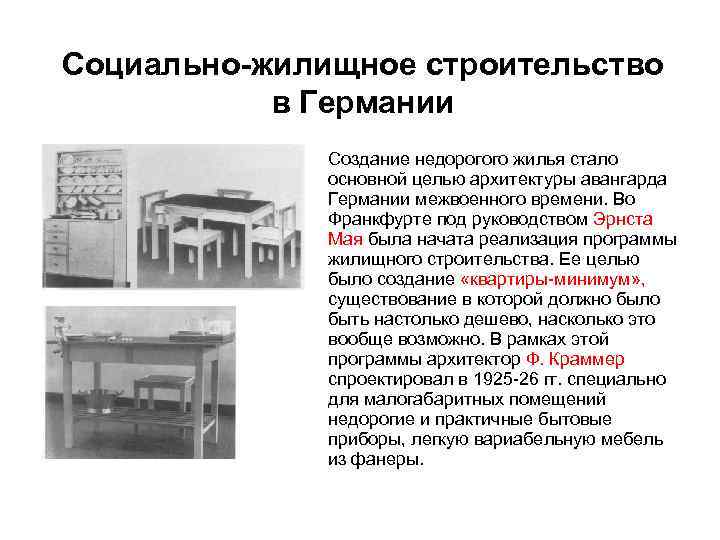 Социально-жилищное строительство в Германии

Создание недорогого жилья стало основной целью архитектуры авангарда Германии межвоенного времени. Во Франкфурте под руководством Эрнста Мая была начата реализация программы жилищного строительства. Ее целью было создание «квартиры-минимум», существование в которой должно было быть настолько дешево, насколько это вообще возможно. В рамках этой программы архитектор Ф. Краммер спроектировал в 1925-26 гг. специально для малогабаритных помещений недорогие и практичные бытовые приборы, легкую вариабельную мебель из фанеры.